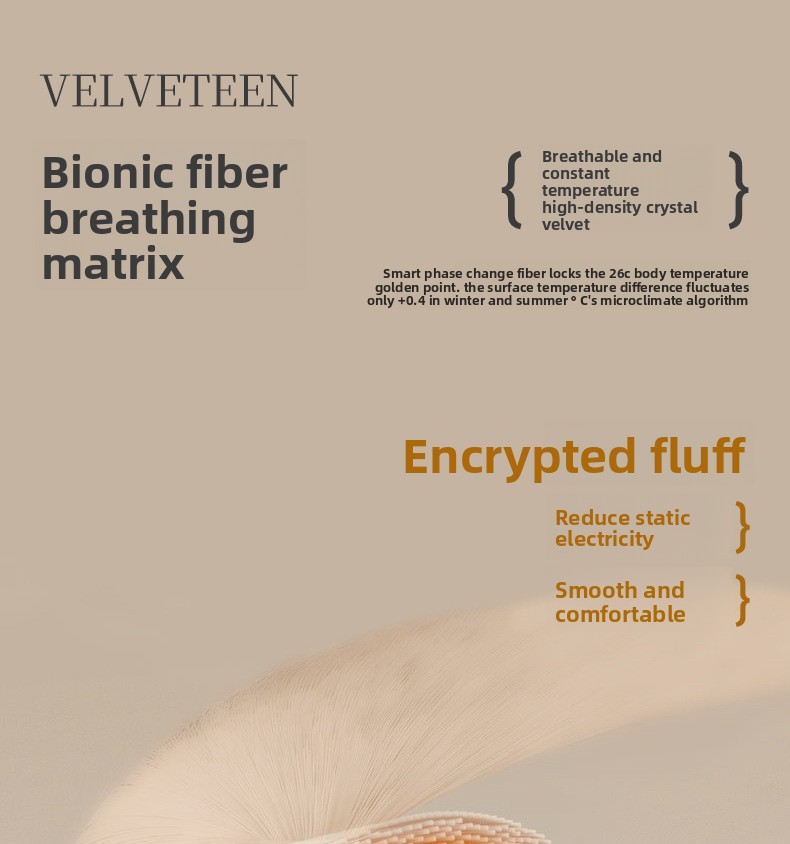 VELVETEEN

Bionic fiber breathing matrix

{ Breathable and constant temperature high-density crystal velvet }

Smart phase change fiber locks the 26c body temperature golden point. the surface temperature difference fluctuates only +0.4 in winter and summer ° C's microclimate algorithm

Encrypted fluff

Reduce static electricity }

Smooth and comfortable }